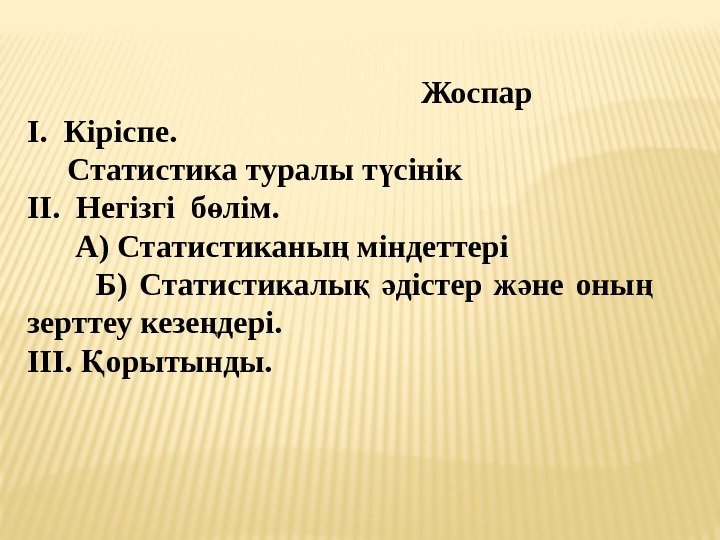 Жоспар

I. Кіріспе.

Статистика туралы түсінік

II. Негізгі бөлім.

А) Статистиканың міндеттері

Б) Статистикалық әдістер және оның зерттеу кезеңдері.

III. Қорытынды.